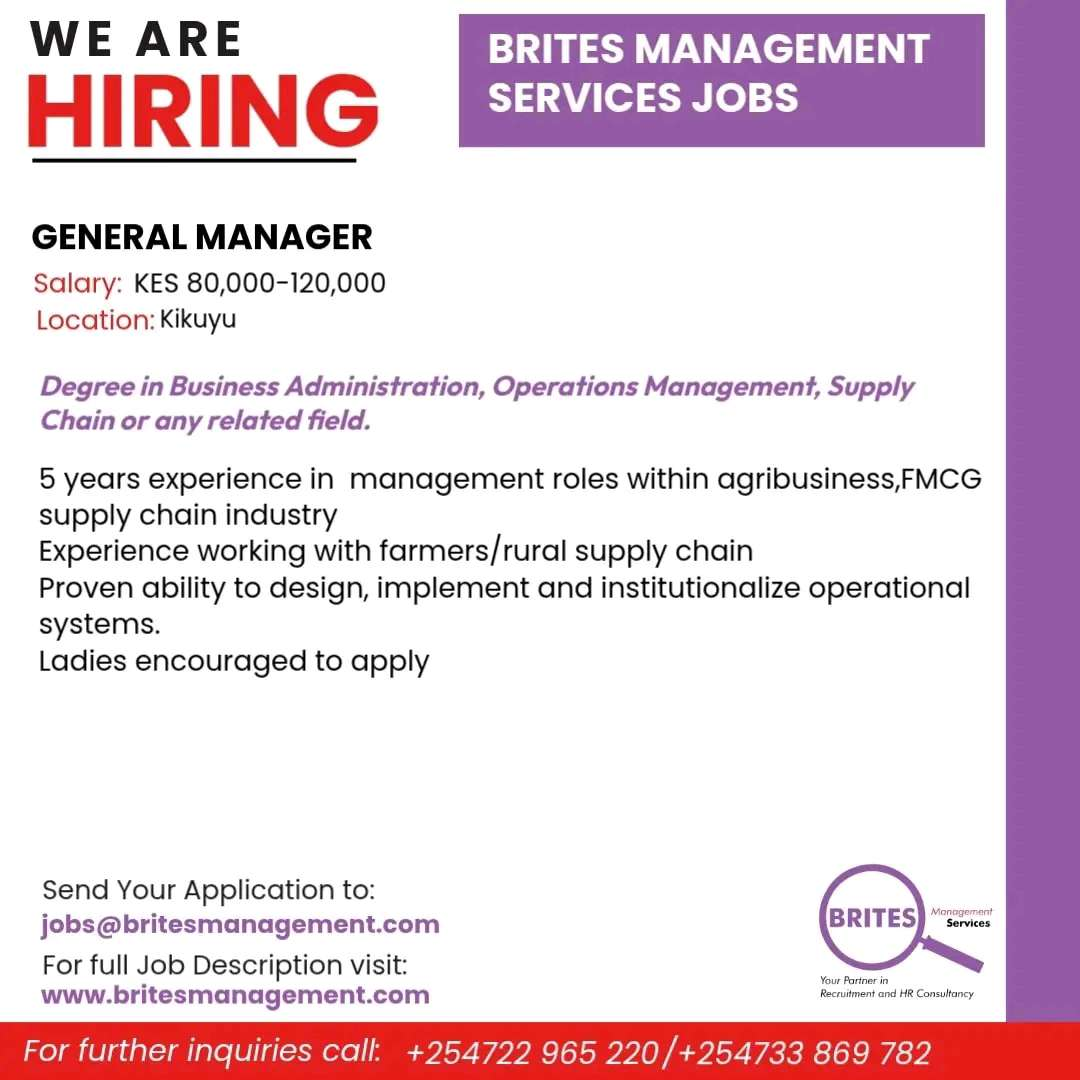 WE ARE
HIRING

BRITES MANAGEMENT SERVICES JOBS

GENERAL MANAGER
Salary: KES 80,000-120,000
Location: Kikuyu

Degree in Business Administration, Operations Management, Supply Chain or any related field.

5 years experience in management roles within agribusiness,FMCG supply chain industry
Experience working with farmers/rural supply chain
Proven ability to design, implement and institutionalize operational systems.
Ladies encouraged to apply

Send Your Application to:
jobs@britesmanagement.com
For full Job Description visit:
www.britesmanagement.com

BRITES Management Services
Your Partner in Recruitment and HR Consultancy

For further inquiries call: +254722 965 220/+254733 869 782